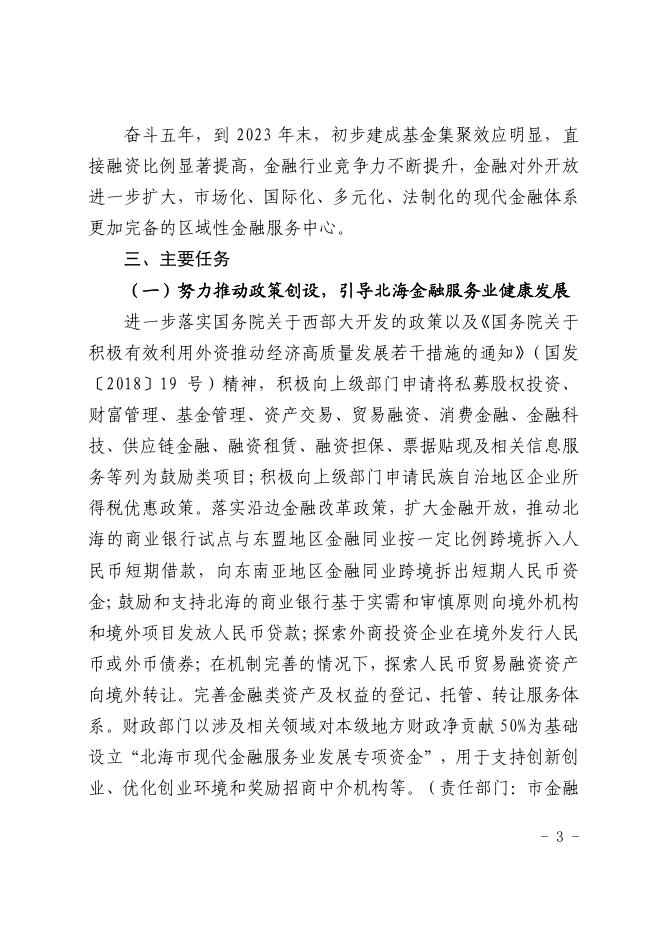 奋斗五年，到 2023 年末，初步建成基金集聚效应明显，直接融资比例显著提高，金融行业竞争力不断提升，金融对外开放进一步扩大，市场化、国际化、多元化、法制化的现代金融体系更加完备的区域性金融服务中心。

三、主要任务

（一）努力推动政策创设，引导北海金融服务业健康发展

进一步落实国务院关于西部大开发的政策以及《国务院关于积极有效利用外资推动经济高质量发展若干措施的通知》（国发〔2018〕19 号）精神，积极向上级部门申请将私募股权投资、财富管理、基金管理、资产交易、贸易融资、消费金融、金融科技、供应链金融、融资租赁、融资担保、票据贴现及相关信息服务等列为鼓励类项目；积极向上级部门申请民族自治地区企业所得税优惠政策。落实沿边金融改革政策，扩大金融开放，推动北海的商业银行试点与东盟地区金融同业按一定比例跨境拆入人民币短期借款，向东南亚地区金融同业跨境拆出短期人民币资金；鼓励和支持北海的商业银行基于实需和审慎原则向境外机构和境外项目发放人民币贷款；探索外商投资企业在境外发行人民币或外币债券；在机制完善的情况下，探索人民币贸易融资资产向境外转让。完善金融类资产及权益的登记、托管、转让服务体系。财政部门以涉及相关领域对本级地方财政净贡献 50%为基础设立“北海市现代金融服务业发展专项资金”，用于支持创新创业、优化创业环境和奖励招商中介机构等。（责任部门：市金融

- 3 -